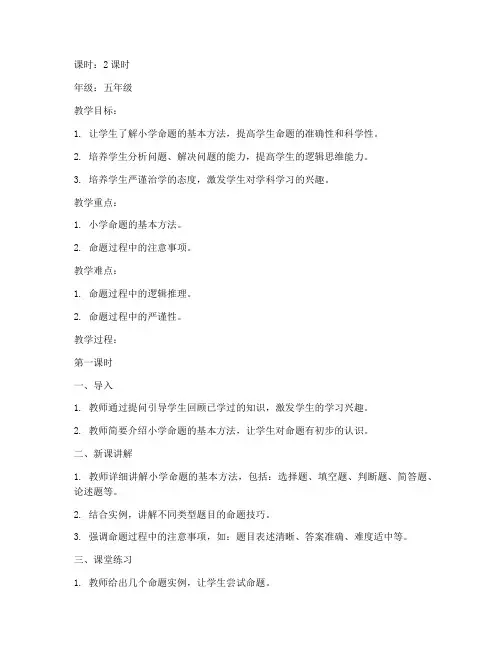 课时：2 课时

年级：五年级

教学目标：

1. 让学生了解小学命题的基本方法，提高学生命题的准确性和科学性。

2. 培养学生分析问题、解决问题的能力，提高学生的逻辑思维能力。

3. 培养学生严谨治学的态度，激发学生对学科学习的兴趣。

教学重点：

1. 小学命题的基本方法。

2. 命题过程中的注意事项。

教学难点：

1. 命题过程中的逻辑推理。

2. 命题过程中的严谨性。

教学过程：

第一课时

一、导入

1. 教师通过提问引导学生回顾已学过的知识，激发学生的学习兴趣。

2. 教师简要介绍小学命题的基本方法，让学生对命题有初步的认识。

二、新课讲解

1. 教师详细讲解小学命题的基本方法，包括：选择题、填空题、判断题、简答题、论述题等。

2. 结合实例，讲解不同类型题目的命题技巧。

3. 强调命题过程中的注意事项，如：题目表述清晰、答案准确、难度适中等。

三、课堂练习

1. 教师给出几个命题实例，让学生尝试命题。